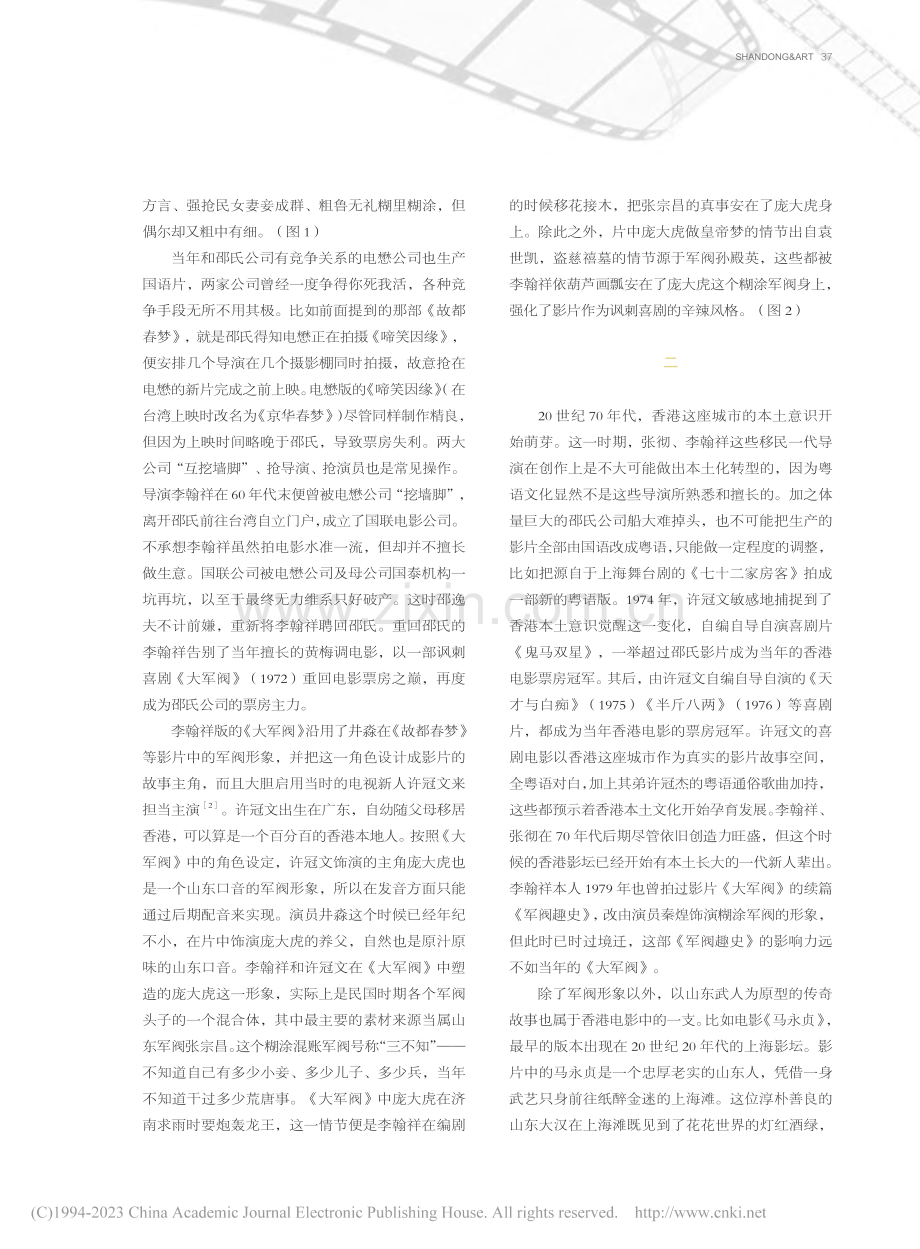 SHANDONG&ART 37

方言、强抢民女妻妾成群、粗鲁无礼糊里糊涂，但偶尔却又粗中有细。（图1）

当年和邵氏公司有竞争关系的电懋公司也生产国语片，两家公司曾经一度争得你死我活，各种竞争手段无所不用其极。比如前面提到的那部《故都春梦》，就是邵氏得知电懋正在拍摄《啼笑因缘》，便安排几个导演在几个摄影棚同时拍摄，故意抢在电懋的新片完成之前上映。电懋版的《啼笑因缘》（在台湾上映时改名为《京华春梦》）尽管同样制作精良，但因为上映时间略晚于邵氏，导致票房失利。两大公司“互挖墙脚”、抢导演、抢演员也是常见操作。导演李翰祥在60年代末便曾被电懋公司“挖墙脚”，离开邵氏前往台湾自立门户，成立了国联电影公司。不承想李翰祥虽然拍电影水准一流，但却并不擅长做生意。国联公司被电懋公司及母公司国泰机构一坑再坑，以至于最终无力维系只好破产。这时邵逸夫不计前嫌，重新将李翰祥聘回邵氏。重回邵氏的李翰祥告别了当年擅长的黄梅调电影，以一部讽刺喜剧《大军阀》（1972）重回电影票房之巅，再度成为邵氏公司的票房主力。

李翰祥版的《大军阀》沿用了井淼在《故都春梦》等影片中的军阀形象，并把这一角色设计成影片的故事主角，而且大胆启用当时的电视新人许冠文来担当主演$^{[2]}$。许冠文出生在广东，自幼随父母移居香港，可以算是一个百分百的香港本地人。按照《大军阀》中的角色设定，许冠文饰演的主角庞大虎也是一个山东口音的军阀形象，所以在发音方面只能通过后期配音来实现。演员井淼这个时候已经年纪不小，在片中饰演庞大虎的养父，自然也是原汁原味的山东口音。李翰祥和许冠文在《大军阀》中塑造的庞大虎这一形象，实际上是民国时期各个军阀头子的一个混合体，其中最主要的素材来源当属山东军阀张宗昌。这个糊涂混账军阀号称“三不知”——不知道自己有多少小妾、多少儿子、多少兵，当年不知道干过多少荒唐事。《大军阀》中庞大虎在济南求雨时要炮轰龙王，这一情节便是李翰祥在编剧的时候移花接木，把张宗昌的真事安在了庞大虎身上。除此之外，片中庞大虎做皇帝梦的情节出自袁世凯，盗慈禧墓的情节源于军阀孙殿英，这些都被李翰祥依葫芦画瓢安在了庞大虎这个糊涂军阀身上，强化了影片作为讽刺喜剧的辛辣风格。（图2）

二

20世纪70年代，香港这座城市的本土意识开始萌芽。这一时期，张彻、李翰祥这些移民一代导演在创作上是不大可能做出本土化转型的，因为粤语文化显然不是这些导演所熟悉和擅长的。加之体量巨大的邵氏公司船大难掉头，也不可能把生产的影片全部由国语改成粤语，只能做一定程度的调整，比如把源自于上海舞台剧的《七十二家房客》拍成一部新的粤语版。1974年，许冠文敏感地捕捉到了香港本土意识觉醒这一变化，自编自导自演喜剧片《鬼马双星》，一举超过邵氏影片成为当年的香港电影票房冠军。其后，由许冠文自编自导自演的《天才与白痴》（1975）《半斤八两》（1976）等喜剧片，都成为当年香港电影的票房冠军。许冠文的喜剧电影以香港这座城市作为真实的影片故事空间，全粤语对白，加上其弟许冠杰的粤语通俗歌曲加持，这些都预示着香港本土文化开始孕育发展。李翰祥、张彻在70年代后期尽管依旧创造力旺盛，但这个时候的香港影坛已经开始有本土长大的一代新人辈出。李翰祥本人1979年也曾拍过影片《大军阀》的续篇《军阀趣史》，改由演员秦煌饰演糊涂军阀的形象，但此时已时过境迁，这部《军阀趣史》的影响力远不如当年的《大军阀》。

除了军阀形象以外，以山东武人为原型的传奇故事也属于香港电影中的一支。比如电影《马永贞》，最早的版本出现在20世纪20年代的上海影坛。影片中的马永贞是一个忠厚老实的山东人，凭借一身武艺只身前往纸醉金迷的上海滩。这位淳朴善良的山东大汉在上海滩既见到了花花世界的灯红酒绿，

(C)1994-2023 China Academic Journal Electronic Publishing House. All rights reserved. http://www.cnki.net